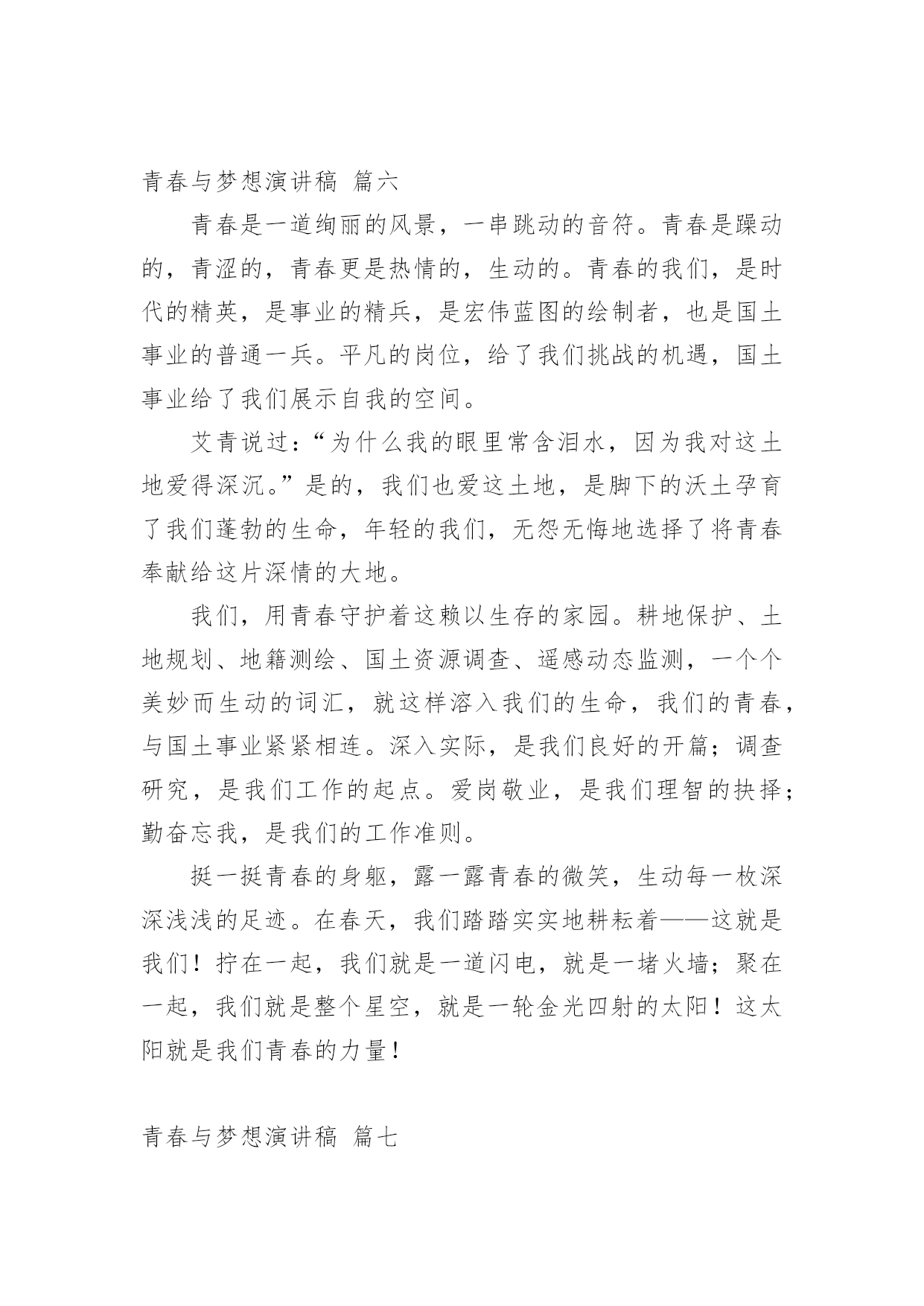 青春与梦想演讲稿 篇六

青春是一道绚丽的风景，一串跳动的音符。青春是躁动的，青涩的，青春更是热情的，生动的。青春的我们，是时代的精英，是事业的精兵，是宏伟蓝图的绘制者，也是国土事业的普通一兵。平凡的岗位，给了我们挑战的机遇，国土事业给了我们展示自我的空间。

艾青说过：“为什么我的眼里常含泪水，因为我对这土地爱得深沉。”是的，我们也爱这土地，是脚下的沃土孕育了我们蓬勃的生命，年轻的我们，无怨无悔地选择了将青春奉献给这片深情的大地。

我们，用青春守护着这赖以生存的家园。耕地保护、土地规划、地籍测绘、国土资源调查、遥感动态监测，一个个美妙而生动的词汇，就这样溶入我们的生命，我们的青春，与国土事业紧紧相连。深入实际，是我们良好的开篇；调查研究，是我们工作的起点。爱岗敬业，是我们理智的抉择；勤奋忘我，是我们的工作准则。

挺一挺青春的身躯，露一露青春的微笑，生动每一枚深深浅浅的足迹。在春天，我们踏踏实实地耕耘着——这就是我们！拧在一起，我们就是一道闪电，就是一堵火墙；聚在一起，我们就是整个星空，就是一轮金光四射的太阳！这太阳就是我们青春的力量！

青春与梦想演讲稿 篇七